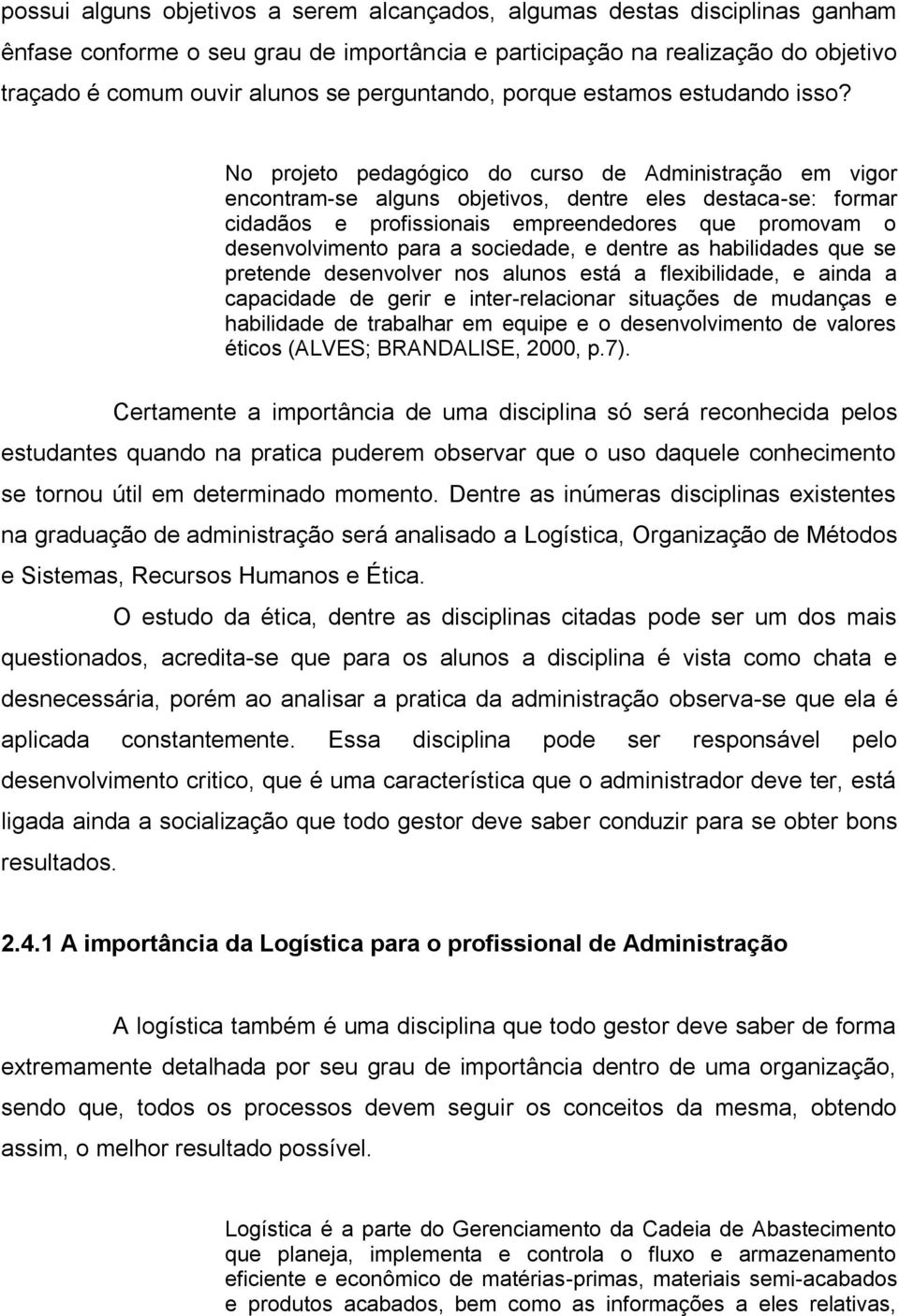 possui alguns objetivos a serem alcançados, algumas destas disciplinas ganham ênfase conforme o seu grau de importância e participação na realização do objetivo traçado é comum ouvir alunos se perguntando, porque estamos estudando isso?

No projeto pedagógico do curso de Administração em vigor encontram-se alguns objetivos, dentre eles destaca-se: formar cidadãos e profissionais empreendedores que promovam o desenvolvimento para a sociedade, e dentre as habilidades que se pretende desenvolver nos alunos está a flexibilidade, e ainda a capacidade de gerir e inter-relacionar situações de mudanças e habilidade de trabalhar em equipe e o desenvolvimento de valores éticos (ALVES; BRANDALISE, 2000, p.7).

Certamente a importância de uma disciplina só será reconhecida pelos estudantes quando na pratica puderem observar que o uso daquele conhecimento se tornou útil em determinado momento. Dentre as inúmeras disciplinas existentes na graduação de administração será analisado a Logística, Organização de Métodos e Sistemas, Recursos Humanos e Ética.

O estudo da ética, dentre as disciplinas citadas pode ser um dos mais questionados, acredita-se que para os alunos a disciplina é vista como chata e desnecessária, porém ao analisar a pratica da administração observa-se que ela é aplicada constantemente. Essa disciplina pode ser responsável pelo desenvolvimento critico, que é uma característica que o administrador deve ter, está ligada ainda a socialização que todo gestor deve saber conduzir para se obter bons resultados.

2.4.1 A importância da Logística para o profissional de Administração

A logística também é uma disciplina que todo gestor deve saber de forma extremamente detalhada por seu grau de importância dentro de uma organização, sendo que, todos os processos devem seguir os conceitos da mesma, obtendo assim, o melhor resultado possível.

Logística é a parte do Gerenciamento da Cadeia de Abastecimento que planeja, implementa e controla o fluxo e armazenamento eficiente e econômico de matérias-primas, materiais semi-acabados e produtos acabados, bem como as informações a eles relativas,